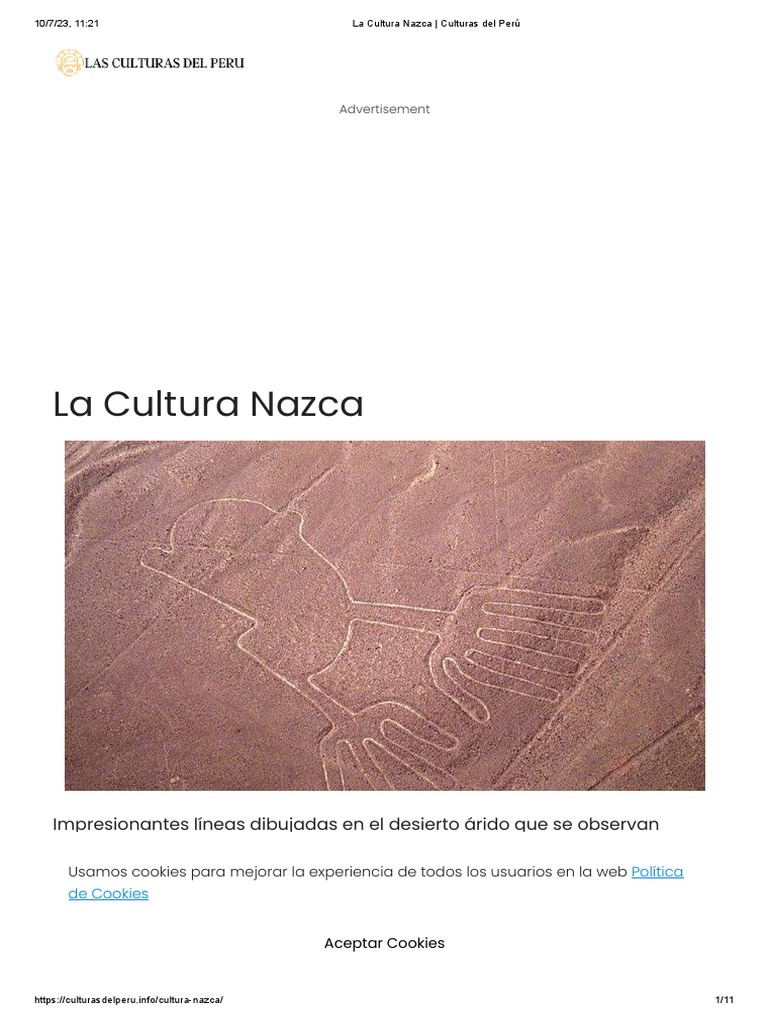 10/7/23, 11:21 La Cultura Nazca | Culturas del Perú

LAS CULTURAS DEL PERU

Advertisement

La Cultura Nazca

Impresionantes líneas dibujadas en el desierto árido que se observan

Usamos cookies para mejorar la experiencia de todos los usuarios en la web Política de Cookies

Aceptar Cookies

https://culturasdelperu.info/cultura-nazca/ 1/11